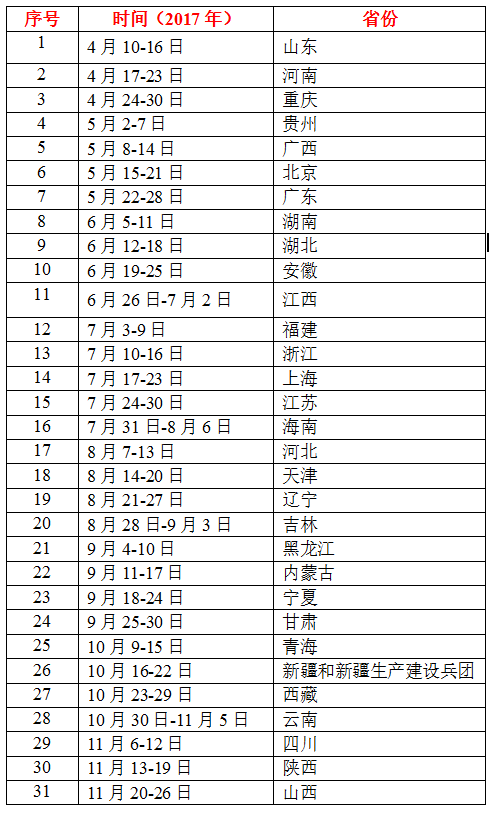 | 序号 | 时间（2017 年） | 省份 |
|---|---|---|
| 1 | 4 月 10-16 日 | 山东 |
| 2 | 4 月 17-23 日 | 河南 |
| 3 | 4 月 24-30 日 | 重庆 |
| 4 | 5 月 2-7 日 | 贵州 |
| 5 | 5 月 8-14 日 | 广西 |
| 6 | 5 月 15-21 日 | 北京 |
| 7 | 5 月 22-28 日 | 广东 |
| 8 | 6 月 5-11 日 | 湖南 |
| 9 | 6 月 12-18 日 | 湖北 |
| 10 | 6 月 19-25 日 | 安徽 |
| 11 | 6 月 26 日-7 月 2 日 | 江西 |
| 12 | 7 月 3-9 日 | 福建 |
| 13 | 7 月 10-16 日 | 浙江 |
| 14 | 7 月 17-23 日 | 上海 |
| 15 | 7 月 24-30 日 | 江苏 |
| 16 | 7 月 31 日-8 月 6 日 | 海南 |
| 17 | 8 月 7-13 日 | 河北 |
| 18 | 8 月 14-20 日 | 天津 |
| 19 | 8 月 21-27 日 | 辽宁 |
| 20 | 8 月 28 日-9 月 3 日 | 吉林 |
| 21 | 9 月 4-10 日 | 黑龙江 |
| 22 | 9 月 11-17 日 | 内蒙古 |
| 23 | 9 月 18-24 日 | 宁夏 |
| 24 | 9 月 25-30 日 | 甘肃 |
| 25 | 10 月 9-15 日 | 青海 |
| 26 | 10 月 16-22 日 | 新疆和新疆生产建设兵团 |
| 27 | 10 月 23-29 日 | 西藏 |
| 28 | 10 月 30 日-11 月 5 日 | 云南 |
| 29 | 11 月 6-12 日 | 四川 |
| 30 | 11 月 13-19 日 | 陕西 |
| 31 | 11 月 20-26 日 | 山西 |